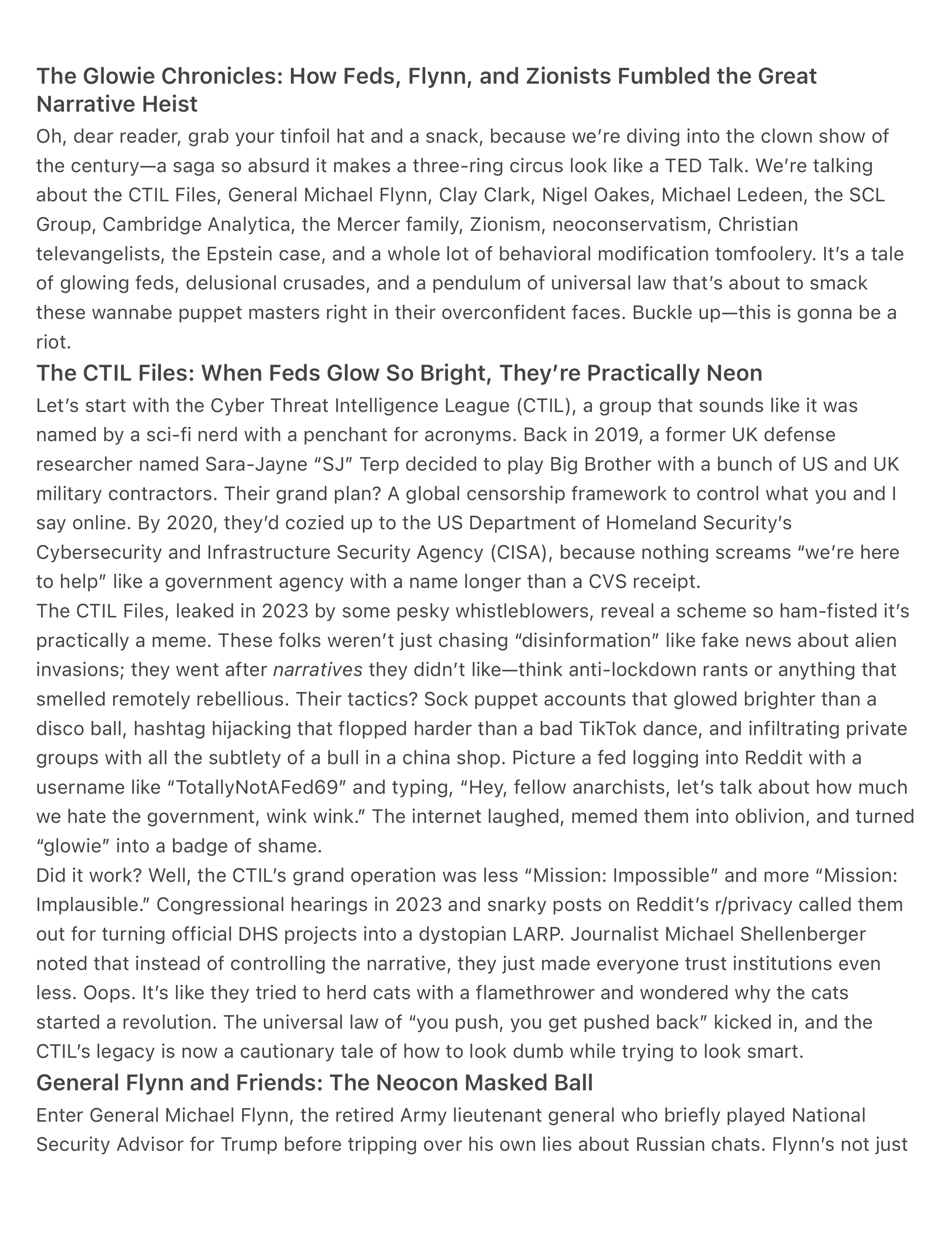 The Glowie Chronicles: How Feds, Flynn, and Zionists Fumbled the Great Narrative Heist

Oh, dear reader, grab your tinfoil hat and a snack, because we’re diving into the clown show of the century—a saga so absurd it makes a three-ring circus look like a TED Talk. We’re talking about the CTIL Files, General Michael Flynn, Clay Clark, Nigel Oakes, Michael Ledeen, the SCL Group, Cambridge Analytica, the Mercer family, Zionism, neoconservatism, Christian televangelists, the Epstein case, and a whole lot of behavioral modification tomfoolery. It’s a tale of glowing feds, delusional crusades, and a pendulum of universal law that’s about to smack these wannabe puppet masters right in their overconfident faces. Buckle up—this is gonna be a riot.

The CTIL Files: When Feds Glow So Bright, They’re Practically Neon

Let’s start with the Cyber Threat Intelligence League (CTIL), a group that sounds like it was named by a sci-fi nerd with a penchant for acronyms. Back in 2019, a former UK defense researcher named Sara-Jayne “SJ” Terp decided to play Big Brother with a bunch of US and UK military contractors. Their grand plan? A global censorship framework to control what you and I say online. By 2020, they’d cozied up to the US Department of Homeland Security’s Cybersecurity and Infrastructure Security Agency (CISA), because nothing screams “we’re here to help” like a government agency with a name longer than a CVS receipt.

The CTIL Files, leaked in 2023 by some pesky whistleblowers, reveal a scheme so ham-fisted it’s practically a meme. These folks weren’t just chasing “disinformation” like fake news about alien invasions; they went after narratives they didn’t like—think anti-lockdown rants or anything that smelled remotely rebellious. Their tactics? Sock puppet accounts that glowed brighter than a disco ball, hashtag hijacking that flopped harder than a bad TikTok dance, and infiltrating private groups with all the subtlety of a bull in a china shop. Picture a fed logging into Reddit with a username like “TotallyNotAFed69” and typing, “Hey, fellow anarchists, let’s talk about how much we hate the government, wink wink.” The internet laughed, memed them into oblivion, and turned “glowie” into a badge of shame.

Did it work? Well, the CTIL’s grand operation was less “Mission: Impossible” and more “Mission: Implausible.” Congressional hearings in 2023 and snarky posts on Reddit’s r/privacy called them out for turning official DHS projects into a dystopian LARP. Journalist Michael Shellenberger noted that instead of controlling the narrative, they just made everyone trust institutions even less. Oops. It’s like they tried to herd cats with a flamethrower and wondered why the cats started a revolution. The universal law of “you push, you get pushed back” kicked in, and the CTIL’s legacy is now a cautionary tale of how to look dumb while trying to look smart.

General Flynn and Friends: The Neocon Masked Ball

Enter General Michael Flynn, the retired Army lieutenant general who briefly played National Security Advisor for Trump before tripping over his own lies about Russian chats. Flynn’s not just